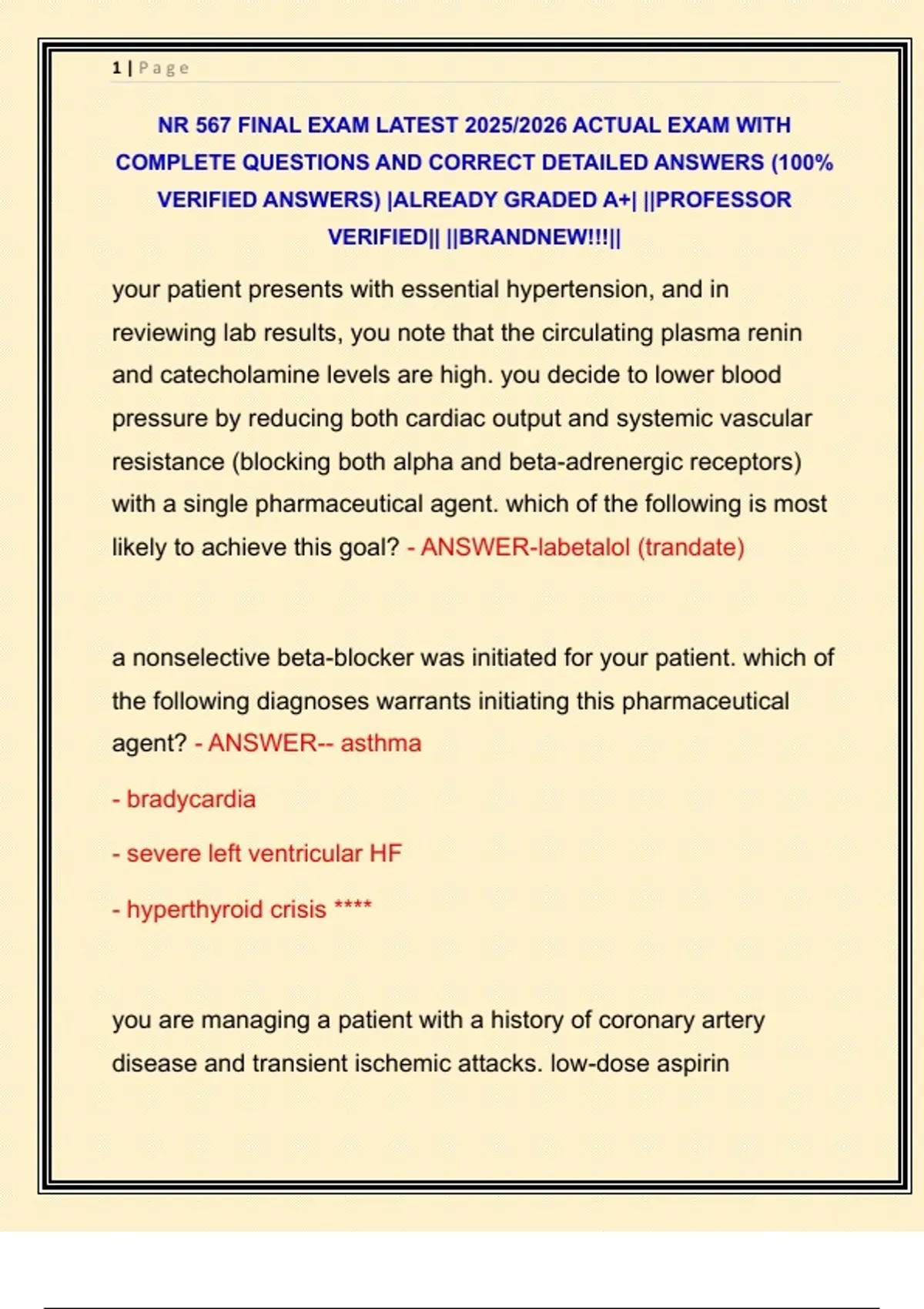 1 | Page

NR 567 FINAL EXAM LATEST 2025/2026 ACTUAL EXAM WITH COMPLETE QUESTIONS AND CORRECT DETAILED ANSWERS (100% VERIFIED ANSWERS) |ALREADY GRADED A+| ||PROFESSOR VERIFIED|| ||BRANDNEW!!!||

your patient presents with essential hypertension, and in reviewing lab results, you note that the circulating plasma renin and catecholamine levels are high. you decide to lower blood pressure by reducing both cardiac output and systemic vascular resistance (blocking both alpha and beta-adrenergic receptors) with a single pharmaceutical agent. which of the following is most likely to achieve this goal? - ANSWER-labetalol (trandate)

a nonselective beta-blocker was initiated for your patient. which of the following diagnoses warrants initiating this pharmaceutical agent? - ANSWER-- asthma

- bradycardia

- severe left ventricular HF

- hyperthyroid crisis ****

you are managing a patient with a history of coronary artery disease and transient ischemic attacks. low-dose aspirin